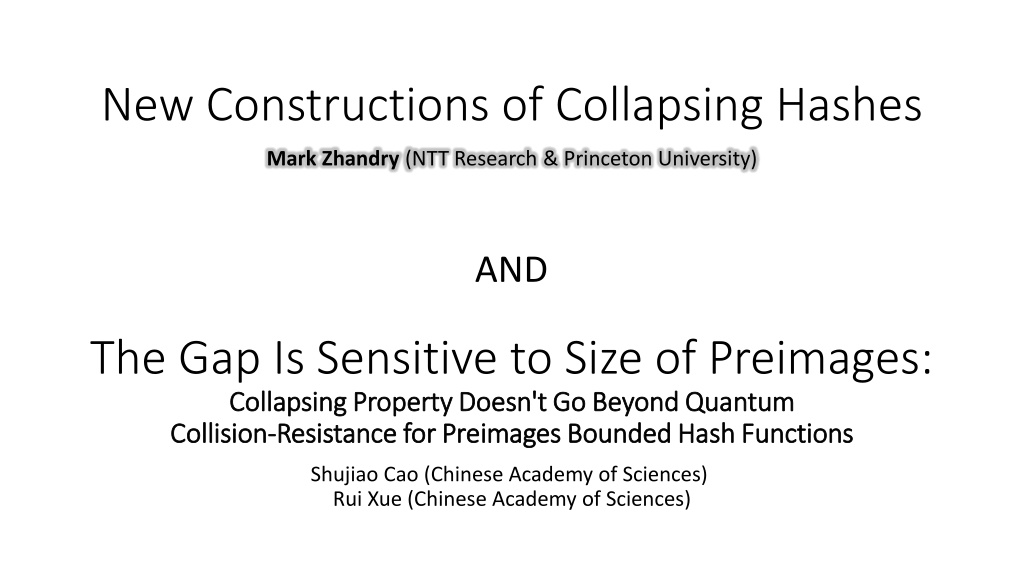 New Constructions of Collapsing Hashes

Mark Zhandry (NTT Research & Princeton University)

AND

The Gap Is Sensitive to Size of Preimages:

Collapsing Property Doesn't Go Beyond Quantum Collision-Resistance for Preimages Bounded Hash Functions

Shujiao Cao (Chinese Academy of Sciences)
Rui Xue (Chinese Academy of Sciences)